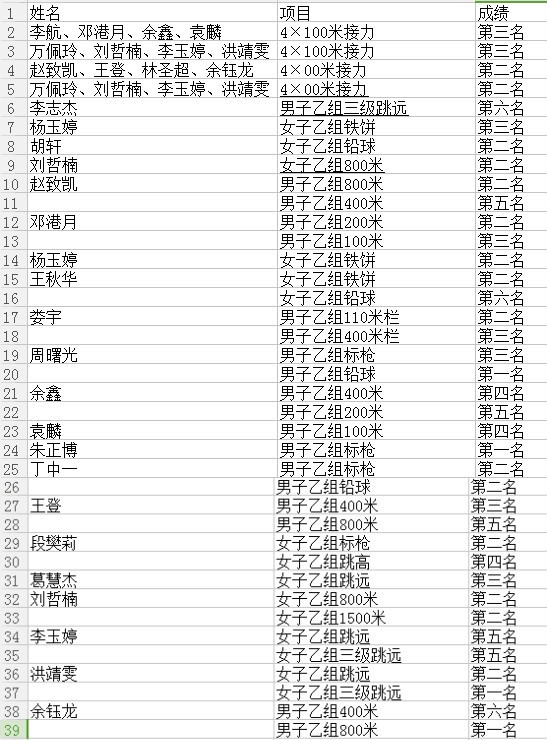 | 1 | 姓名 | 项目 | 成绩 |
|---|---|---|---|
| 2 | 李航、邓港月、余鑫、袁麟 | 4×100米接力 | 第三名 |
| 3 | 万佩玲、刘哲楠、李玉婷、洪靖雯 | 4×100米接力 | 第三名 |
| 4 | 赵致凯、王登、林圣超、余钰龙 | 4×00米接力 | 第二名 |
| 5 | 万佩玲、刘哲楠、李玉婷、洪靖雯 | 4×00米接力 | 第二名 |
| 6 | 李志杰 | 男子乙组三级跳远 | 第六名 |
| 7 | 杨玉婷 | 女子乙组铁饼 | 第三名 |
| 8 | 胡轩 | 女子乙组铅球 | 第二名 |
| 9 | 刘哲楠 | 女子乙组800米 | 第二名 |
| 10 | 赵致凯 | 男子乙组800米 | 第二名 |
| 11 | | 男子乙组400米 | 第五名 |
| 12 | 邓港月 | 男子乙组200米 | 第二名 |
| 13 | | 男子乙组100米 | 第三名 |
| 14 | 杨玉婷 | 女子乙组铁饼 | 第二名 |
| 15 | 王秋华 | 女子乙组铁饼 | 第二名 |
| 16 | | 女子乙组铅球 | 第六名 |
| 17 | 娄宇 | 男子乙组110米栏 | 第二名 |
| 18 | | 男子乙组400米栏 | 第三名 |
| 19 | 周曙光 | 男子乙组标枪 | 第三名 |
| 20 | | 男子乙组铅球 | 第一名 |
| 21 | 余鑫 | 男子乙组400米 | 第四名 |
| 22 | | 男子乙组200米 | 第五名 |
| 23 | 袁麟 | 男子乙组100米 | 第四名 |
| 24 | 朱正博 | 男子乙组标枪 | 第一名 |
| 25 | 丁中一 | 男子乙组标枪 | 第二名 |
| 26 | | 男子乙组铅球 | 第二名 |
| 27 | 王登 | 男子乙组400米 | 第三名 |
| 28 | | 男子乙组800米 | 第五名 |
| 29 | 段樊莉 | 女子乙组标枪 | 第二名 |
| 30 | | 女子乙组跳高 | 第四名 |
| 31 | 葛慧杰 | 女子乙组跳远 | 第三名 |
| 32 | 刘哲楠 | 女子乙组800米 | 第二名 |
| 33 | | 女子乙组1500米 | 第二名 |
| 34 | 李玉婷 | 女子乙组跳远 | 第五名 |
| 35 | | 女子乙组三级跳远 | 第五名 |
| 36 | 洪靖雯 | 女子乙组跳远 | 第二名 |
| 37 | | 女子乙组三级跳远 | 第一名 |
| 38 | 余钰龙 | 男子乙组400米 | 第六名 |
| 39 | | 男子乙组800米 | 第一名 |